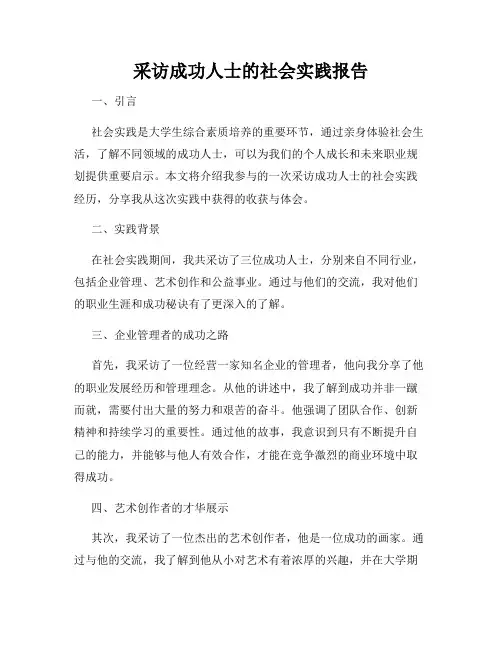 采访成功人士的社会实践报告

一、引言

社会实践是大学生综合素质培养的重要环节，通过亲身体验社会生活，了解不同领域的成功人士，可以为我们的个人成长和未来职业规划提供重要启示。本文将介绍我参与的一次采访成功人士的社会实践经历，分享我从这次实践中获得的收获与体会。

二、实践背景

在社会实践期间，我共采访了三位成功人士，分别来自不同行业，包括企业管理、艺术创作和公益事业。通过与他们的交流，我对他们的职业生涯和成功秘诀有了更深入的了解。

三、企业管理者的成功之路

首先，我采访了一位经营一家知名企业的管理者，他向我分享了他的职业发展经历和管理理念。从他的讲述中，我了解到成功并非一蹴而就，需要付出大量的努力和艰苦的奋斗。他强调了团队合作、创新精神和持续学习的重要性。通过他的故事，我意识到只有不断提升自己的能力，并能够与他人有效合作，才能在竞争激烈的商业环境中取得成功。

四、艺术创作者的才华展示

其次，我采访了一位杰出的艺术创作者，他是一位成功的画家。通过与他的交流，我了解到他从小对艺术有着浓厚的兴趣，并在大学期